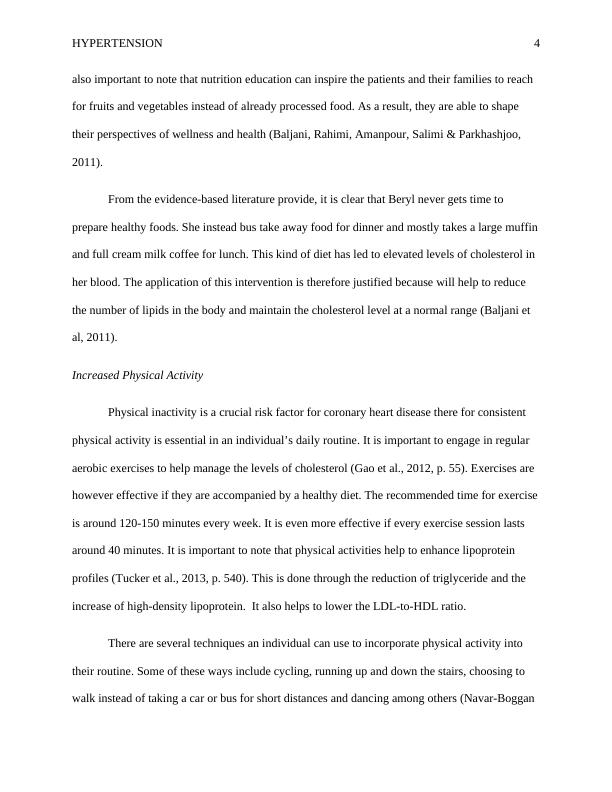 HYPERTENSION 4

also important to note that nutrition education can inspire the patients and their families to reach for fruits and vegetables instead of already processed food. As a result, they are able to shape their perspectives of wellness and health (Baljani, Rahimi, Amanpour, Salimi & Parkhashjoo, 2011).

From the evidence-based literature provide, it is clear that Beryl never gets time to prepare healthy foods. She instead bus take away food for dinner and mostly takes a large muffin and full cream milk coffee for lunch. This kind of diet has led to elevated levels of cholesterol in her blood. The application of this intervention is therefore justified because will help to reduce the number of lipids in the body and maintain the cholesterol level at a normal range (Baljani et al, 2011).

Increased Physical Activity

Physical inactivity is a crucial risk factor for coronary heart disease there for consistent physical activity is essential in an individual's daily routine. It is important to engage in regular aerobic exercises to help manage the levels of cholesterol (Gao et al., 2012, p. 55). Exercises are however effective if they are accompanied by a healthy diet. The recommended time for exercise is around 120-150 minutes every week. It is even more effective if every exercise session lasts around 40 minutes. It is important to note that physical activities help to enhance lipoprotein profiles (Tucker et al., 2013, p. 540). This is done through the reduction of triglyceride and the increase of high-density lipoprotein. It also helps to lower the LDL-to-HDL ratio.

There are several techniques an individual can use to incorporate physical activity into their routine. Some of these ways include cycling, running up and down the stairs, choosing to walk instead of taking a car or bus for short distances and dancing among others (Navar-Boggan